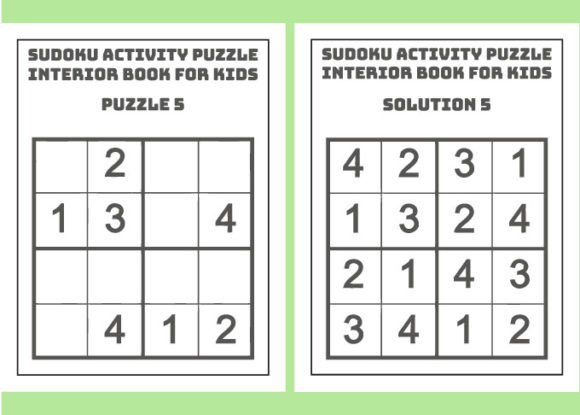 SUDOKU ACTIVITY PUZZLE INTERIOR BOOK FOR KIDS

PUZZLE 5

|   |   |   |   |
|---|---|---|---|
|   | 2 |   |   |
| 1 | 3 |   | 4 |
|   |   |   |   |
|   | 4 | 1 | 2 |

SUDOKU ACTIVITY PUZZLE INTERIOR BOOK FOR KIDS

SOLUTION 5

|   |   |   |   |
|---|---|---|---|
| 4 | 2 | 3 | 1 |
| 1 | 3 | 2 | 4 |
| 2 | 1 | 4 | 3 |
| 3 | 4 | 1 | 2 |